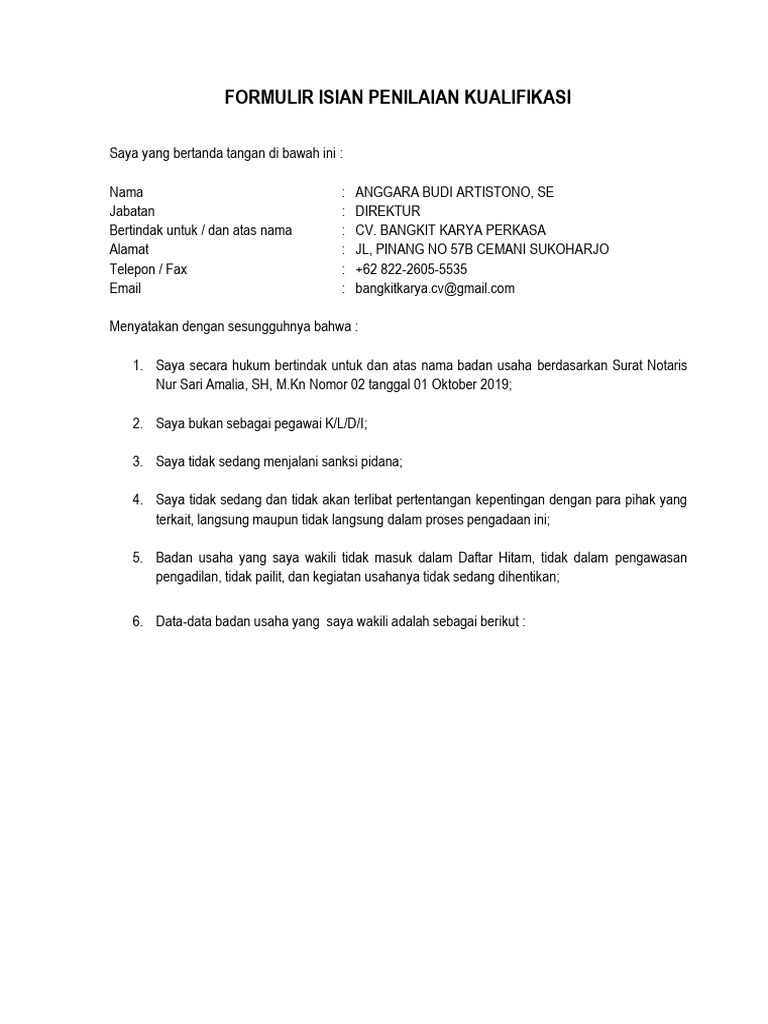 FORMULIR ISIAN PENILAIAN KUALIFIKASI

Saya yang bertanda tangan di bawah ini :

Nama : ANGGARA BUDI ARTISTONO, SE
Jabatan : DIREKTUR
Bertindak untuk / dan atas nama : CV. BANGKIT KARYA PERKASA
Alamat : JL, PINANG NO 57B CEMANI SUKOHARJO
Telepon / Fax : +62 822-2605-5535
Email : bangkitkarya.cv@gmail.com

Menyatakan dengan sesungguhnya bahwa :

1. Saya secara hukum bertindak untuk dan atas nama badan usaha berdasarkan Surat Notaris Nur Sari Amalia, SH, M.Kn Nomor 02 tanggal 01 Oktober 2019;

2. Saya bukan sebagai pegawai K/L/D/I;

3. Saya tidak sedang menjalani sanksi pidana;

4. Saya tidak sedang dan tidak akan terlibat pertentangan kepentingan dengan para pihak yang terkait, langsung maupun tidak langsung dalam proses pengadaan ini;

5. Badan usaha yang saya wakili tidak masuk dalam Daftar Hitam, tidak dalam pengawasan pengadilan, tidak pailit, dan kegiatan usahanya tidak sedang dihentikan;

6. Data-data badan usaha yang saya wakili adalah sebagai berikut :